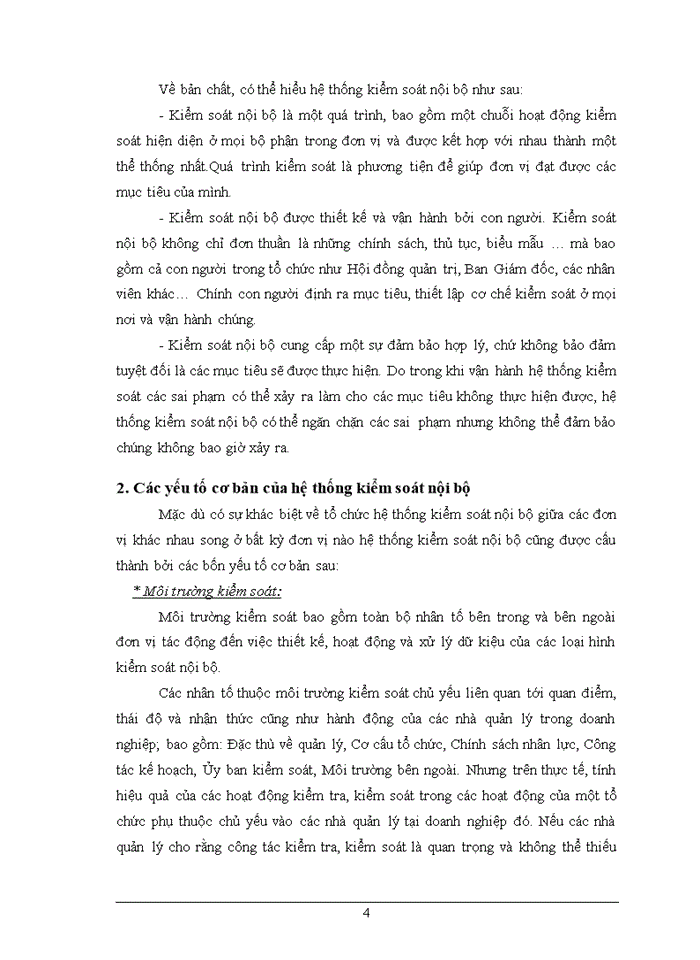 Về bản chất, có thể hiểu hệ thống kiểm soát nội bộ như sau:

- Kiểm soát nội bộ là một quá trình, bao gồm một chuỗi hoạt động kiểm soát hiện diện ở mọi bộ phận trong đơn vị và được kết hợp với nhau thành một thể thống nhất.Quá trình kiểm soát là phương tiện để giúp đơn vị đạt được các mục tiêu của mình.

- Kiểm soát nội bộ được thiết kế và vận hành bởi con người. Kiểm soát nội bộ không chỉ đơn thuần là những chính sách, thủ tục, biểu mẫu … mà bao gồm cả con người trong tổ chức như Hội đồng quản trị, Ban Giám đốc, các nhân viên khác… Chính con người định ra mục tiêu, thiết lập cơ chế kiểm soát ở mọi nơi và vận hành chúng.

- Kiểm soát nội bộ cung cấp một sự đảm bảo hợp lý, chứ không bảo đảm tuyệt đối là các mục tiêu sẽ được thực hiện. Do trong khi vận hành hệ thống kiểm soát các sai phạm có thể xảy ra làm cho các mục tiêu không thực hiện được, hệ thống kiểm soát nội bộ có thể ngăn chặn các sai phạm nhưng không thể đảm bảo chúng không bao giờ xảy ra.

2. Các yếu tố cơ bản của hệ thống kiểm soát nội bộ

Mặc dù có sự khác biệt về tổ chức hệ thống kiểm soát nội bộ giữa các đơn vị khác nhau song ở bất kỳ đơn vị nào hệ thống kiểm soát nội bộ cũng được cấu thành bởi các bốn yếu tố cơ bản sau:

* Môi trường kiểm soát:

Môi trường kiểm soát bao gồm toàn bộ nhân tố bên trong và bên ngoài đơn vị tác động đến việc thiết kế, hoạt động và xử lý dữ kiệu của các loại hình kiểm soát nội bộ.

Các nhân tố thuộc môi trường kiểm soát chủ yếu liên quan tới quan điểm, thái độ và nhận thức cũng như hành động của các nhà quản lý trong doanh nghiệp; bao gồm: Đặc thù về quản lý, Cơ cấu tổ chức, Chính sách nhân lực, Công tác kế hoạch, Ủy ban kiểm soát, Môi trường bên ngoài. Nhưng trên thực tế, tính hiệu quả của các hoạt động kiểm tra, kiểm soát trong các hoạt động của một tổ chức phụ thuộc chủ yếu vào các nhà quản lý tại doanh nghiệp đó. Nếu các nhà quản lý cho rằng công tác kiểm tra, kiểm soát là quan trọng và không thể thiếu

4